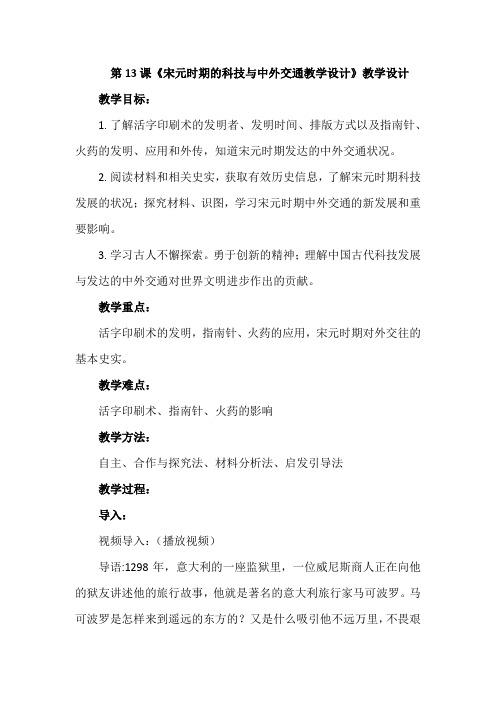 第 13 课《宋元时期的科技与中外交通教学设计》教学设计

教学目标：

1. 了解活字印刷术的发明者、发明时间、排版方式以及指南针、火药的发明、应用和外传，知道宋元时期发达的中外交通状况。

2. 阅读材料和相关史实，获取有效历史信息，了解宋元时期科技发展的状况；探究材料、识图，学习宋元时期中外交通的新发展和重要影响。

3. 学习古人不懈探索。勇于创新的精神；理解中国古代科技发展与发达的中外交通对世界文明进步作出的贡献。

教学重点：

活字印刷术的发明，指南针、火药的应用，宋元时期对外交往的基本史实。

教学难点：

活字印刷术、指南针、火药的影响

教学方法：

自主、合作与探究法、材料分析法、启发引导法

教学过程：

导入：

视频导入：（播放视频）

导语:1298 年，意大利的一座监狱里，一位威尼斯商人正在向他的狱友讲述他的旅行故事，他就是著名的意大利旅行家马可波罗。马可波罗是怎样来到遥远的东方的？又是什么吸引他不远万里，不畏艰